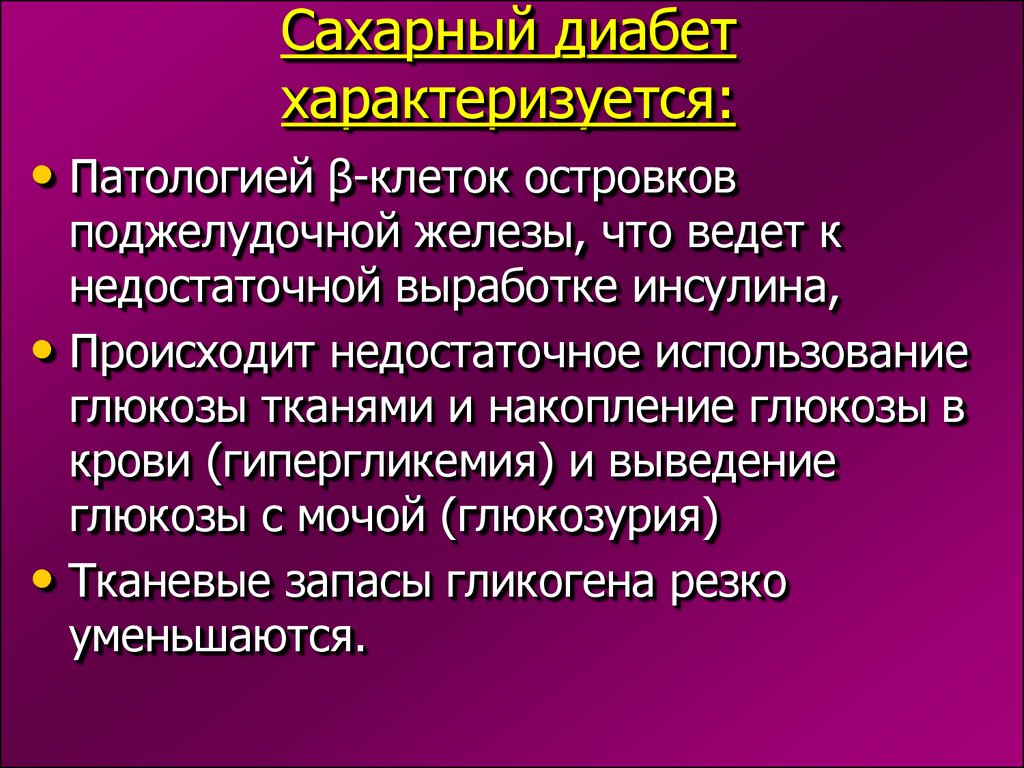 Сахарный диабет характеризуется:

• Патологией β-клеток островков поджелудочной железы, что ведет к недостаточной выработке инсулина,
• Происходит недостаточное использование глюкозы тканями и накопление глюкозы в крови (гипергликемия) и выведение глюкозы с мочой (глюкозурия)
• Тканевые запасы гликогена резко уменьшаются.